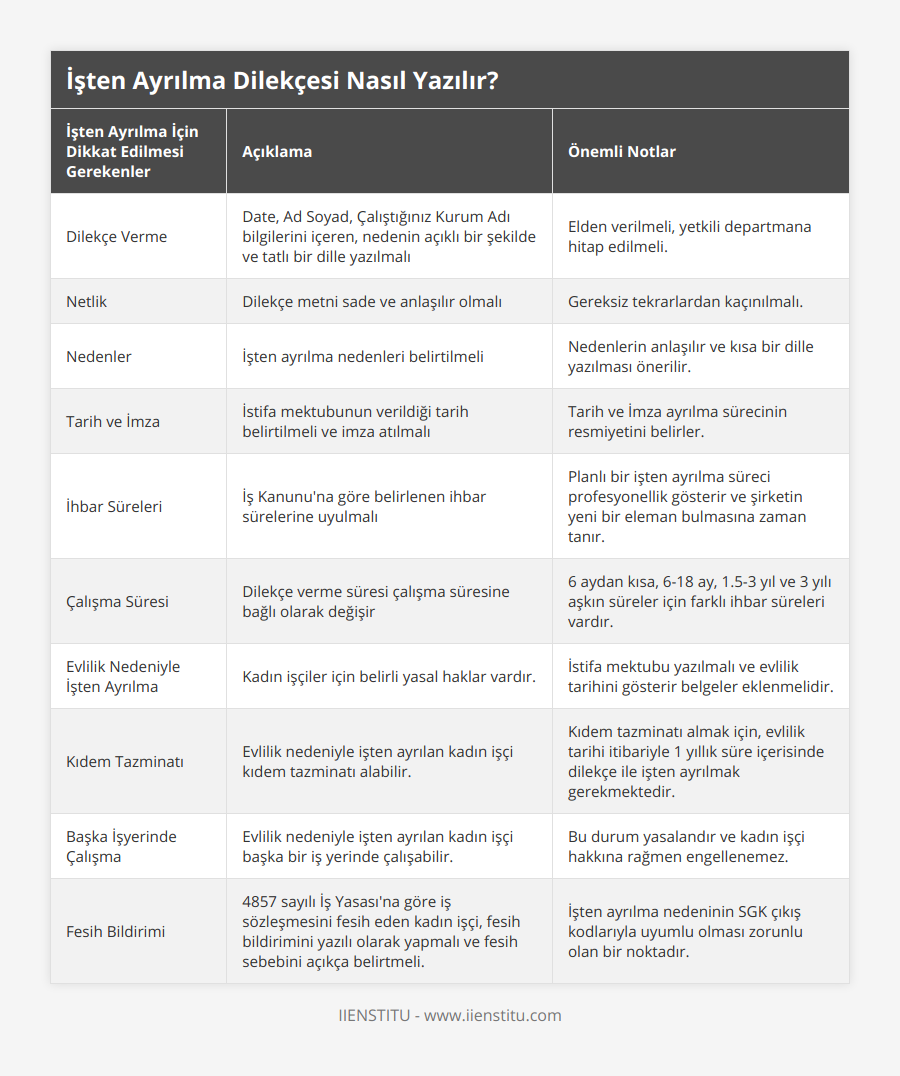 İşten Ayrılma Dilekçesi Nasıl Yazılır?

| İşten Ayrılma İçin Dikkat Edilmesi Gerekenler | Açıklama | Önemli Notlar |
|---|---|---|
| Dilekçe Verme | Date, Ad Soyad, Çalıştığınız Kurum Adı bilgilerini içeren, nedenin açıklı bir şekilde ve tatlı bir dille yazılmalı | Elden verilmeli, yetkili departmana hitap edilmeli. |
| Netlik | Dilekçe metni sade ve anlaşılır olmalı | Gereksiz tekrarlardan kaçınılmalı. |
| Nedenler | İşten ayrılma nedenleri belirtilmeli | Nedenlerin anlaşılır ve kısa bir dille yazılması önerilir. |
| Tarih ve İmza | İstifa mektubunun verildiği tarih belirtilmeli ve imza atılmalı | Tarih ve İmza ayrılma sürecinin resmiyetini belirler. |
| İhbar Süreleri | İş Kanunu'na göre belirlenen ihbar sürelerine uyulmalı | Planlı bir işten ayrılma süreci profesyonellik gösterir ve şirketin yeni bir eleman bulmasına zaman tanır. |
| Çalışma Süresi | Dilekçe verme süresi çalışma süresine bağlı olarak değişir | 6 aydan kısa, 6-18 ay, 1.5-3 yıl ve 3 yılı aşkın süreler için farklı ihbar süreleri vardır. |
| Evlilik Nedeniyle İşten Ayrılma | Kadın işçiler için belirli yasal haklar vardır. | İstifa mektubu yazılmalı ve evlilik tarihini gösterir belgeler eklenmelidir. |
| Kıdem Tazminatı | Evlilik nedeniyle işten ayrılan kadın işçi kıdem tazminatı alabilir. | Kıdem tazminatı almak için, evlilik tarihi itibariyle 1 yıllık süre içerisinde dilekçe ile işten ayrılmak gerekmektedir. |
| Başka İşyerinde Çalışma | Evlilik nedeniyle işten ayrılan kadın işçi başka bir iş yerinde çalışabilir. | Bu durum yasalandır ve kadın işçi hakkına rağmen engellenemez. |
| Fesih Bildirimi | 4857 sayılı İş Yasası'na göre iş sözleşmesini fesih eden kadın işçi, fesih bildirimini yazılı olarak yapmalı ve fesih sebebini açıkça belirtmeli. | İşten ayrılma nedeninin SGK çıkış kodlarıyla uyumlu olması zorunlu olan bir noktadır. |

IIENSTITU - www.iienstitu.com